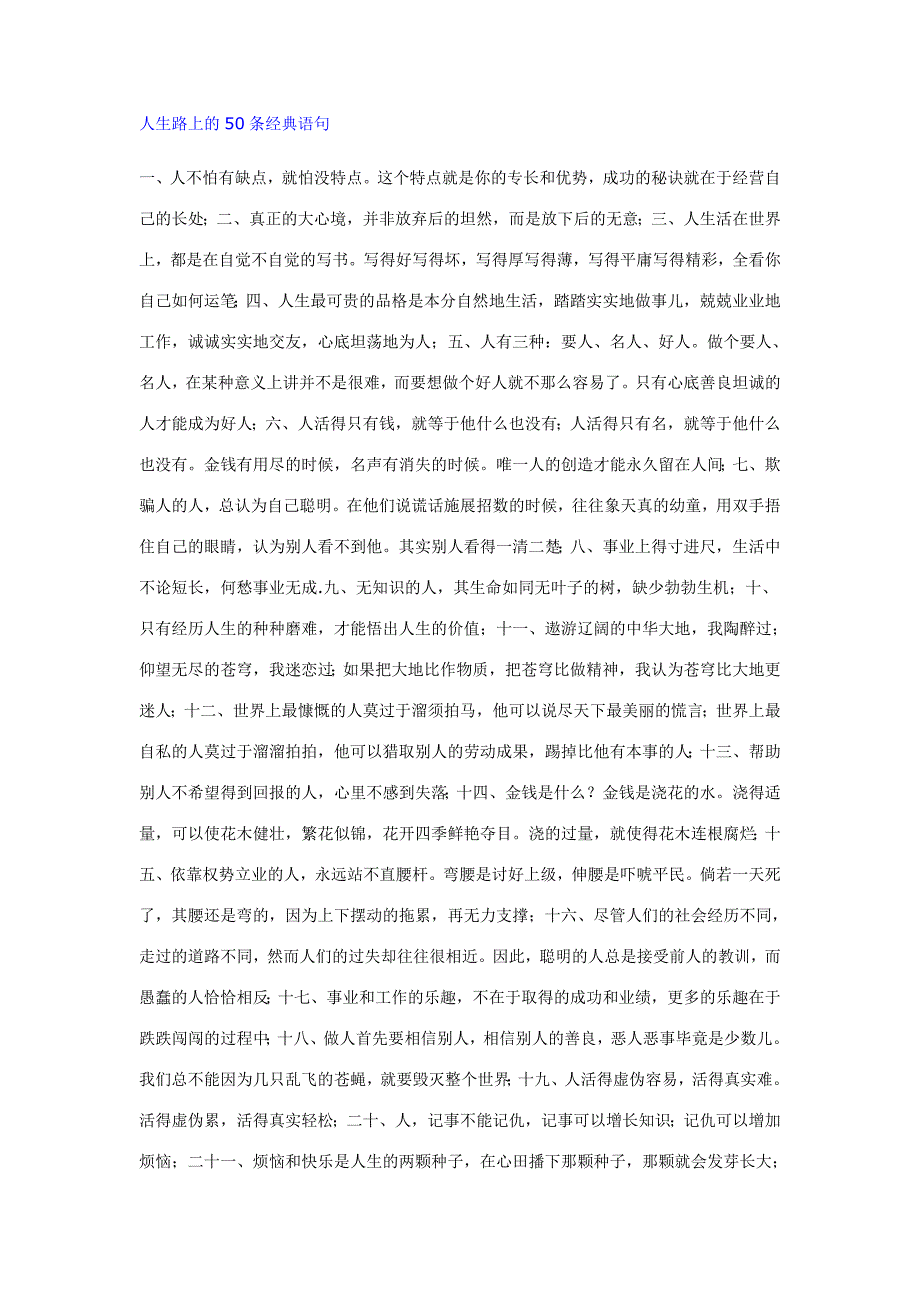 人生路上的50条经典语句

一、人不怕有缺点，就怕没特点。这个特点就是你的专长和优势，成功的秘诀就在于经营自己的长处；二、真正的大心境，并非放弃后的坦然，而是放下后的无意；三、人生活在世界上，都是在自觉不自觉的写书。写得好写得坏，写得厚写得薄，写得平庸写得精彩，全看你自己如何运笔；四、人生最可贵的品格是本分自然地生活，踏踏实实地做事儿，兢兢业业地工作，诚诚实实地交友，心底坦荡地为人；五、人有三种：要人、名人、好人。做个要人、名人，在某种意义上讲并不是很难，而要想做个好人就不那么容易了。只有心底善良坦诚的人才能成为好人；六、人活得只有钱，就等于他什么也没有；人活得只有名，就等于他什么也没有。金钱有用尽的时候，名声有消失的时候。唯一人的创造才能永久留在人间；七、欺骗人的人，总认为自己聪明。在他们说谎话施展招数的时候，往往象天真的幼童，用双手捂住自己的眼睛，认为别人看不到他。其实别人看得一清二楚；八、事业上得寸进尺，生活中不论短长，何愁事业无成.九、无知识的人，其生命如同无叶子的树，缺少勃勃生机；十、只有经历人生的种种磨难，才能悟出人生的价值；十一、遨游辽阔的中华大地，我陶醉过；仰望无尽的苍穹，我迷恋过；如果把大地比作物质，把苍穹比做精神，我认为苍穹比大地更迷人；十二、世界上最慷慨的人莫过于溜须拍马，他可以说尽天下最美丽的慌言；世界上最自私的人莫过于溜溜拍拍，他可以猎取别人的劳动成果，踢掉比他有本事的人；十三、帮助别人不希望得到回报的人，心里不感到失落；十四、金钱是什么？金钱是浇花的水。浇得适量，可以使花木健壮，繁花似锦，花开四季鲜艳夺目。浇的过量，就使得花木连根腐烂；十五、依靠权势立业的人，永远站不直腰杆。弯腰是讨好上级，伸腰是吓唬平民。倘若一天死了，其腰还是弯的，因为上下摆动的拖累，再无力支撑；十六、尽管人们的社会经历不同，走过的道路不同，然而人们的过失却往往很相近。因此，聪明的人总是接受前人的教训，而愚蠢的人恰恰相反；十七、事业和工作的乐趣，不在于取得的成功和业绩，更多的乐趣在于跌跌闯闯的过程中；十八、做人首先要相信别人，相信别人的善良，恶人恶事毕竟是少数儿。我们总不能因为几只乱飞的苍蝇，就要毁灭整个世界；十九、人活得虚伪容易，活得真实难。活得虚伪累，活得真实轻松；二十、人，记事不能记仇，记事可以增长知识；记仇可以增加烦恼；二十一、烦恼和快乐是人生的两颗种子，在心田播下那颗种子，那颗就会发芽长大；